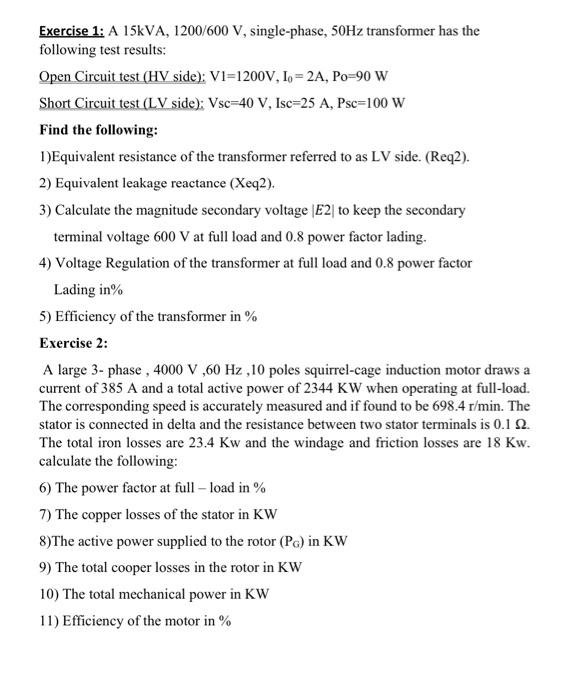 Exercise 1: A 15kVA, 1200/600 V, single-phase, 50Hz transformer has the following test results:

Open Circuit test (HV side): V1=1200V, $I_0$ = 2A, Po=90 W

Short Circuit test (LV side): Vsc=40 V, Isc=25 A, Psc=100 W

Find the following:

1)Equivalent resistance of the transformer referred to as LV side. (Req2).

2) Equivalent leakage reactance (Xeq2).

3) Calculate the magnitude secondary voltage $|E2|$ to keep the secondary terminal voltage 600 V at full load and 0.8 power factor lading.

4) Voltage Regulation of the transformer at full load and 0.8 power factor Lading in%

5) Efficiency of the transformer in %

Exercise 2:

A large 3- phase , 4000 V ,60 Hz ,10 poles squirrel-cage induction motor draws a current of 385 A and a total active power of 2344 KW when operating at full-load. The corresponding speed is accurately measured and if found to be 698.4 r/min. The stator is connected in delta and the resistance between two stator terminals is 0.1 Ω. The total iron losses are 23.4 Kw and the windage and friction losses are 18 Kw. calculate the following:

6) The power factor at full – load in %

7) The copper losses of the stator in KW

8)The active power supplied to the rotor ($P_G$) in KW

9) The total cooper losses in the rotor in KW

10) The total mechanical power in KW

11) Efficiency of the motor in %